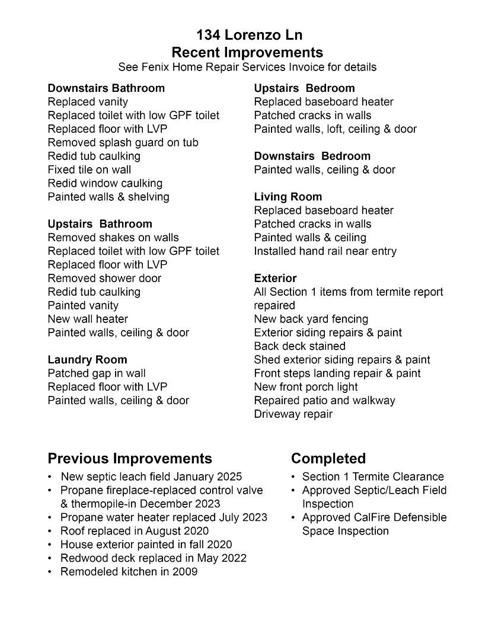 134 Lorenzo Ln
Recent Improvements
See Fenix Home Repair Services Invoice for details

Downstairs Bathroom
Replaced vanity
Replaced toilet with low GPF toilet
Replaced floor with LVP
Removed splash guard on tub
Redid tub caulking
Fixed tile on wall
Redid window caulking
Painted walls & shelving

Upstairs Bathroom
Removed shakes on walls
Replaced toilet with low GPF toilet
Replaced floor with LVP
Removed shower door
Redid tub caulking
Painted vanity
New wall heater
Painted walls, ceiling & door

Laundry Room
Patched gap in wall
Replaced floor with LVP
Painted walls, ceiling & door

Upstairs Bedroom
Replaced baseboard heater
Patched cracks in walls
Painted walls, loft, ceiling & door

Downstairs Bedroom
Painted walls, ceiling & door

Living Room
Replaced baseboard heater
Patched cracks in walls
Painted walls & ceiling
Installed hand rail near entry

Exterior
All Section 1 items from termite report repaired
New back yard fencing
Exterior siding repairs & paint
Back deck stained
Shed exterior siding repairs & paint
Front steps landing repair & paint
New front porch light
Repaired patio and walkway
Driveway repair

Previous Improvements
• New septic leach field January 2025
• Propane fireplace-replaced control valve & thermopile-in December 2023
• Propane water heater replaced July 2023
• Roof replaced in August 2020
• House exterior painted in fall 2020
• Redwood deck replaced in May 2022
• Remodeled kitchen in 2009

Completed
• Section 1 Termite Clearance
• Approved Septic/Leach Field Inspection
• Approved CalFire Defensible Space Inspection